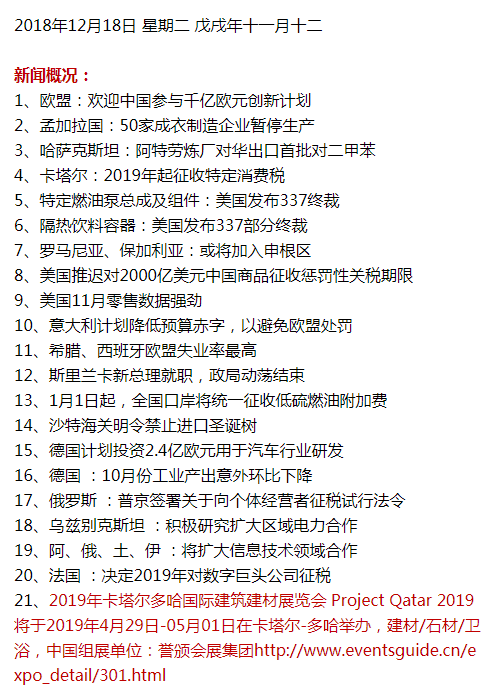 2018年12月18日 星期二 戊戌年十一月十二

新闻概况：
1、欧盟：欢迎中国参与千亿欧元创新计划
2、孟加拉国：50家成衣制造企业暂停生产
3、哈萨克斯坦：阿特劳炼厂对华出口首批对二甲苯
4、卡塔尔：2019年起征收特定消费税
5、特定燃油泵总成及组件：美国发布337终裁
6、隔热饮料容器：美国发布337部分终裁
7、罗马尼亚、保加利亚：或将加入申根区
8、美国推迟对2000亿美元中国商品征收惩罚性关税期限
9、美国11月零售数据强劲
10、意大利计划降低预算赤字，以避免欧盟处罚
11、希腊、西班牙欧盟失业率最高
12、斯里兰卡新总理就职，政局动荡结束
13、1月1日起，全国口岸将统一征收低硫燃油附加费
14、沙特海关明令禁止进口圣诞树
15、德国计划投资2.4亿欧元用于汽车行业研发
16、德国 ：10月份工业产出意外环比下降
17、俄罗斯 ：普京签署关于向个体经营者征税试行法令
18、乌兹别克斯坦 ：积极研究扩大区域电力合作
19、阿、俄、土、伊 ：将扩大信息技术领域合作
20、法国 ：决定2019年对数字巨头公司征税
21、2019年卡塔尔多哈国际建筑建材展览会 Project Qatar 2019将于2019年4月29日-05月01日在卡塔尔-多哈举办，建材/石材/卫浴，中国组展单位：誉颁会展集团http://www.eventsguide.cn/expo_detail/301.html